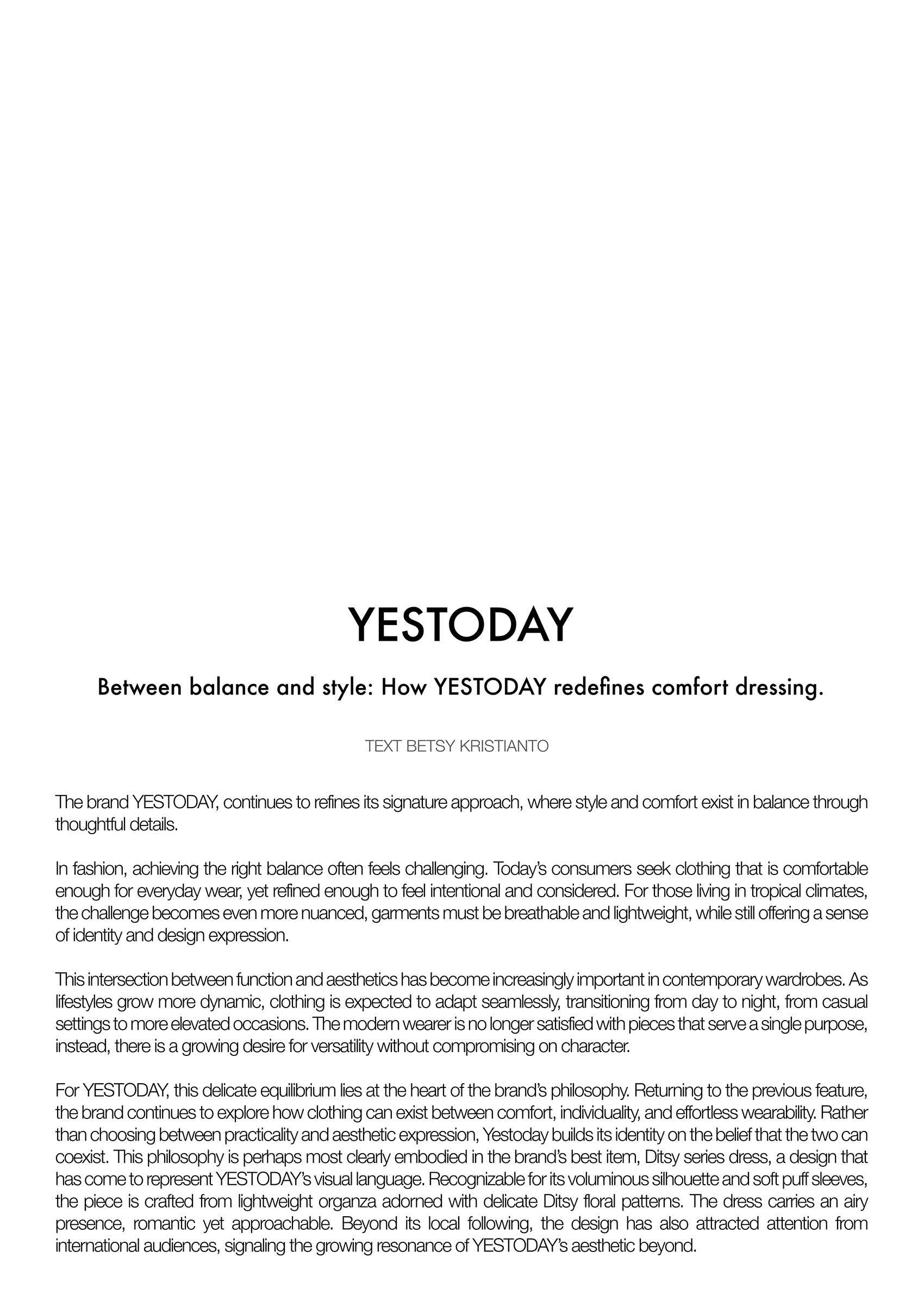 YESTODAY

Between balance and style: How YESTODAY redefines comfort dressing.

TEXT BETSY KRISTIANTO

The brand YESTODAY, continues to refines its signature approach, where style and comfort exist in balance through thoughtful details.

In fashion, achieving the right balance often feels challenging. Today's consumers seek clothing that is comfortable enough for everyday wear, yet refined enough to feel intentional and considered. For those living in tropical climates, the challenge becomes even more nuanced, garments must be breathable and lightweight, while still offering a sense of identity and design expression.

This intersection between function and aesthetics has become increasingly important in contemporary wardrobes. As lifestyles grow more dynamic, clothing is expected to adapt seamlessly, transitioning from day to night, from casual settings to more elevated occasions. The modern wearer is no longer satisfied with pieces that serve a single purpose, instead, there is a growing desire for versatility without compromising on character.

For YESTODAY, this delicate equilibrium lies at the heart of the brand's philosophy. Returning to the previous feature, the brand continues to explore how clothing can exist between comfort, individuality, and effortless wearability. Rather than choosing between practicality and aesthetic expression, Yestoday builds its identity on the belief that the two can coexist. This philosophy is perhaps most clearly embodied in the brand's best item, Ditsy series dress, a design that has come to represent YESTODAY's visual language. Recognizable for its voluminous silhouette and soft puff sleeves, the piece is crafted from lightweight organza adorned with delicate Ditsy floral patterns. The dress carries an airy presence, romantic yet approachable. Beyond its local following, the design has also attracted attention from international audiences, signaling the growing resonance of YESTODAY's aesthetic beyond.